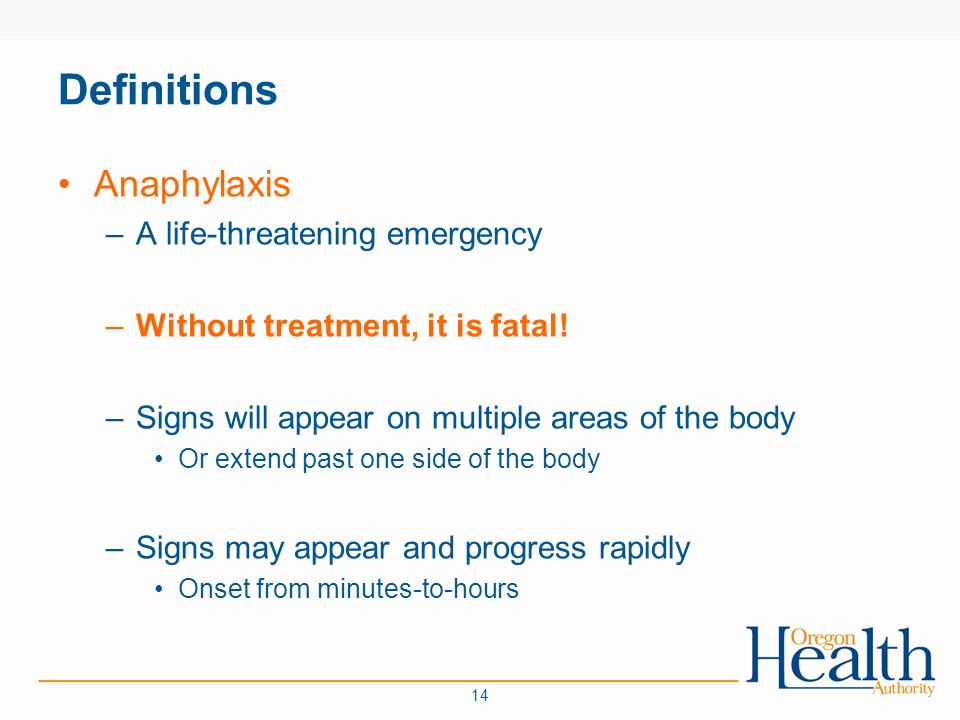 Definitions

• Anaphylaxis
– A life-threatening emergency

– Without treatment, it is fatal!

– Signs will appear on multiple areas of the body
• Or extend past one side of the body

– Signs may appear and progress rapidly
• Onset from minutes-to-hours

Oregon Health Authority

14